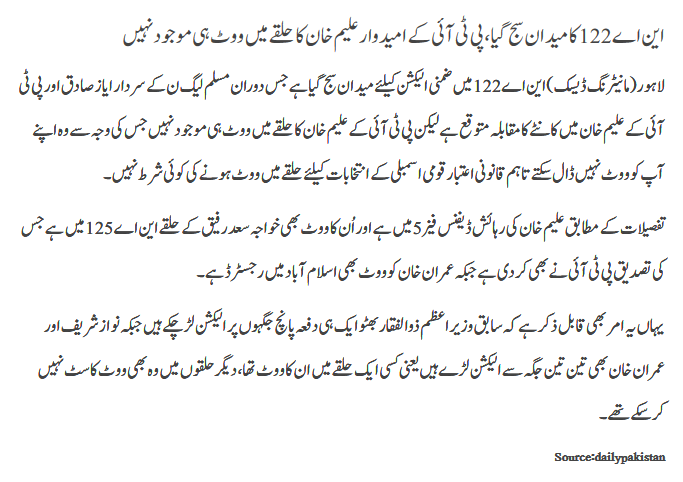 این اے 122 کا میدان سج گیا، پی ٹی آئی کے امیدوار علیم خان کا حلقے میں ووٹ ہی موجود نہیں

لاہور (مانیٹرنگ ڈیسک) این اے 122 میں ضمنی الیکشن کیلئے میدان سج گیا ہے جس دوران مسلم لیگ ن کے سردار ایاز صادق اور پی ٹی آئی کے علیم خان میں کانٹے کا مقابلہ متوقع ہے لیکن پی ٹی آئی کے علیم خان کا حلقے میں ووٹ ہی موجود نہیں جس کی وجہ سے وہ اپنے آپ کو ووٹ نہیں ڈال سکتے تاہم قانونی اعتبار قومی اسمبلی کے انتخابات کیلئے حلقے میں ووٹ ہونے کی کوئی شرط نہیں۔

تفصیلات کے مطابق علیم خان کی رہائش ڈیفنس فیز 5 میں ہے اور اُن کا ووٹ بھی خواجہ سعد رفیق کے حلقے این اے 125 میں ہے جس کی تصدیق پی ٹی آئی نے بھی کر دی ہے جبکہ عمران خان کو ووٹ بھی اسلام آباد میں رجسٹرڈ ہے۔

یہاں یہ امر بھی قابل ذکر ہے کہ سابق وزیر اعظم ذوالفقار بھٹو ایک ہی دفعہ پانچ جگہوں پر الیکشن لڑ چکے ہیں جبکہ نواز شریف اور عمران خان بھی تین تین جگہ سے الیکشن لڑے ہیں یعنی کسی ایک حلقے میں ان کا ووٹ تھا، دیگر حلقوں میں وہ بھی ووٹ کاسٹ نہیں کر سکے تھے۔

Source:dailypakistan